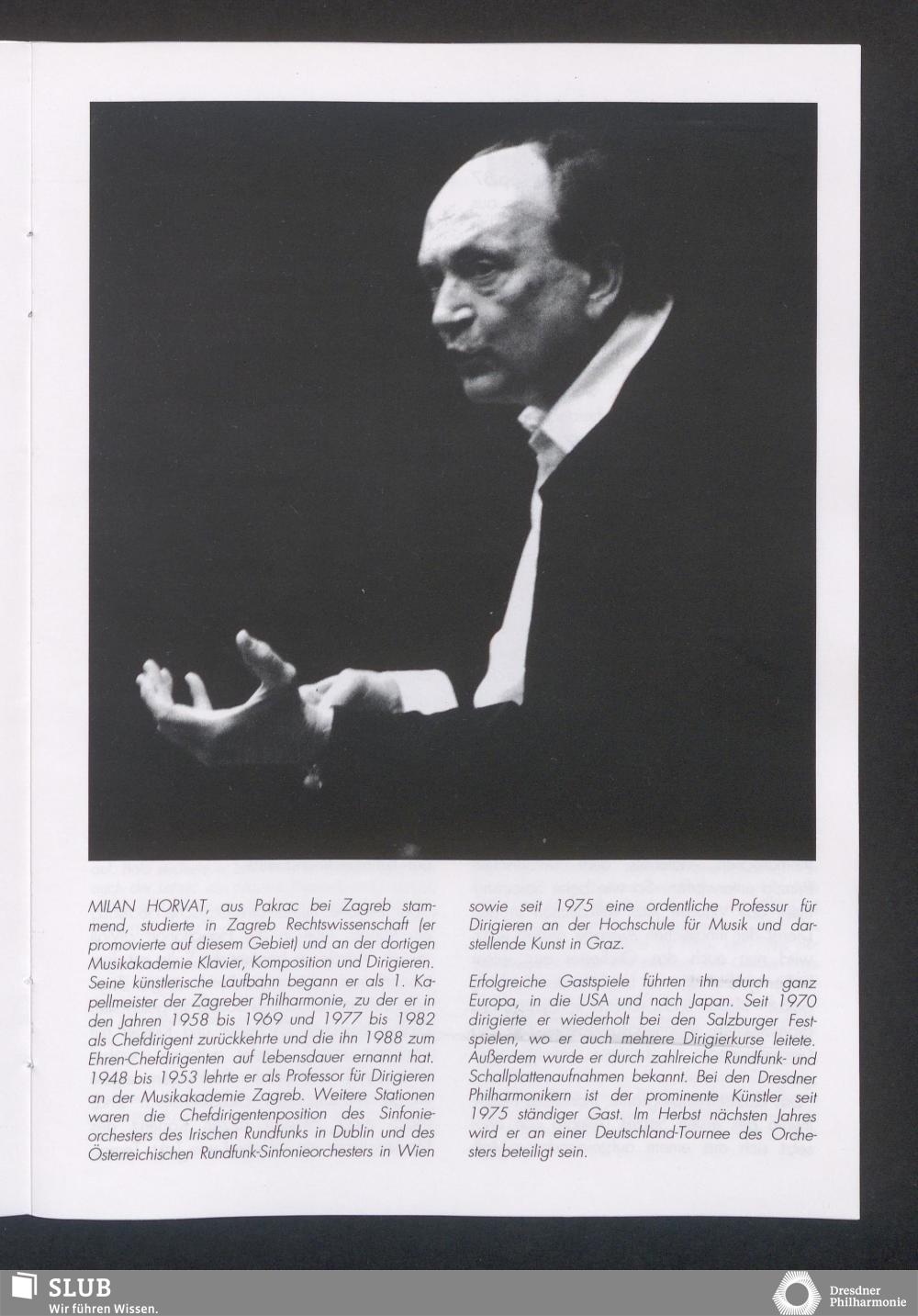 MILAN HORVAT, aus Pakrac bei Zagreb stammend, studierte in Zagreb Rechtswissenschaft (er promovierte auf diesem Gebiet) und an der dortigen Musikakademie Klavier, Komposition und Dirigieren. Seine künstlerische Laufbahn begann er als 1. Kapellmeister der Zagreber Philharmonie, zu der er in den Jahren 1958 bis 1969 und 1977 bis 1982 als Chefdirigent zurückkehrte und die ihn 1988 zum Ehren-Chefdirigenten auf Lebensdauer ernannt hat. 1948 bis 1953 lehrte er als Professor für Dirigieren an der Musikakademie Zagreb. Weitere Stationen waren die Chefdirigentenposition des Sinfonieorchesters des Irischen Rundfunks in Dublin und des Österreichischen Rundfunk-Sinfonieorchesters in Wien sowie seit 1975 eine ordentliche Professur für Dirigieren an der Hochschule für Musik und darstellende Kunst in Graz.

Erfolgreiche Gastspiele führten ihn durch ganz Europa, in die USA und nach Japan. Seit 1970 dirigierte er wiederholt bei den Salzburger Festspielen, wo er auch mehrere Dirigierkurse leitete. Außerdem wurde er durch zahlreiche Rundfunk- und Schallplattenaufnahmen bekannt. Bei den Dresdner Philharmonikern ist der prominente Künstler seit 1975 ständiger Gast. Im Herbst nächsten Jahres wird er an einer Deutschland-Tournee des Orchesters beteiligt sein.

SLUB
Wir führen Wissen.

Dresdner Philharmonie